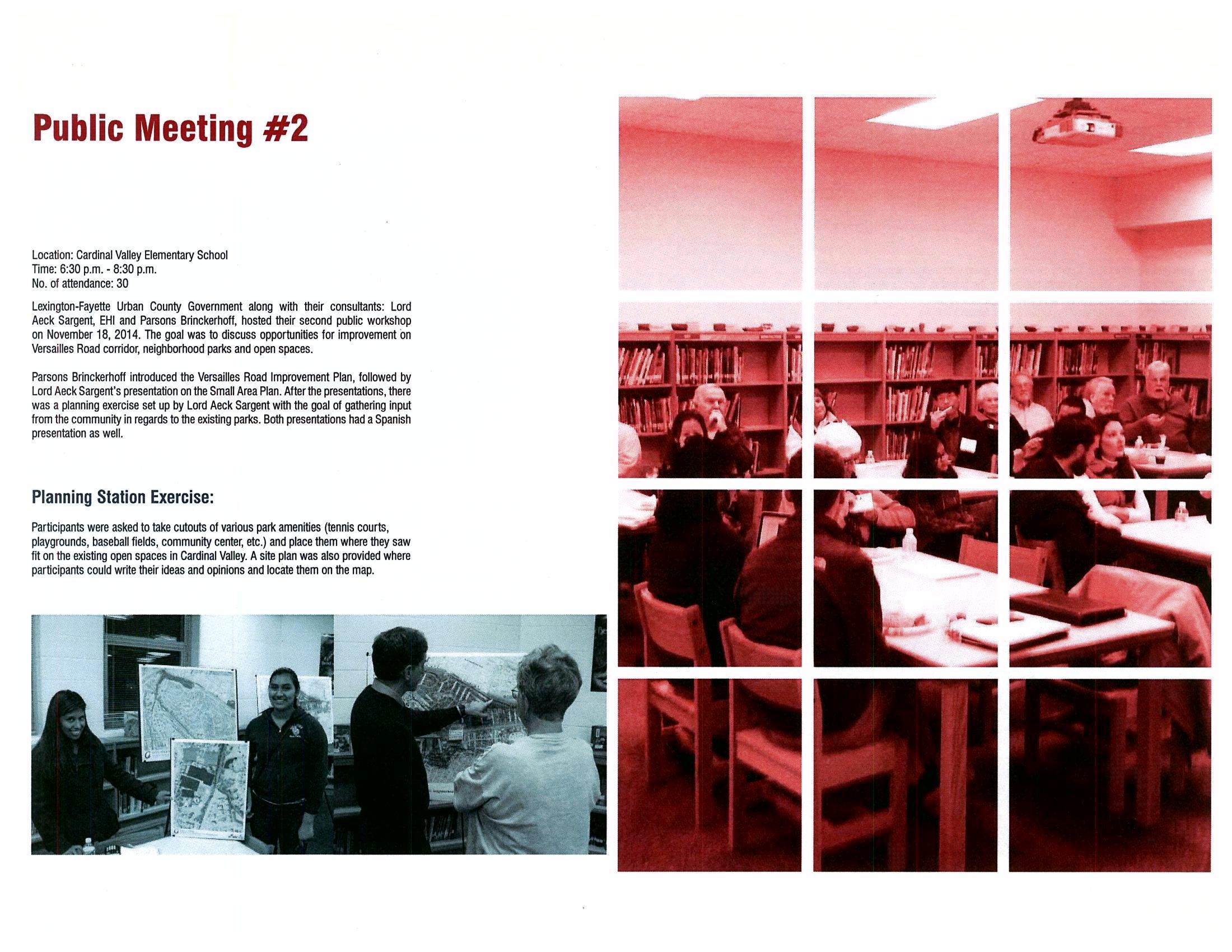 Public Meeting #2

Location: Cardinal Valley Elementary School
Time: 6:30 p.m. - 8:30 p.m.
No. of attendance: 30

Lexington-Fayette Urban County Government along with their consultants: Lord Aeck Sargent, EHI and Parsons Brinckerhoff, hosted their second public workshop on November 18, 2014. The goal was to discuss opportunities for improvement on Versailles Road corridor, neighborhood parks and open spaces.

Parsons Brinckerhoff introduced the Versailles Road Improvement Plan, followed by Lord Aeck Sargent's presentation on the Small Area Plan. After the presentations, there was a planning exercise set up by Lord Aeck Sargent with the goal of gathering input from the community in regards to the existing parks. Both presentations had a Spanish presentation as well.

Planning Station Exercise:

Participants were asked to take cutouts of various park amenities (tennis courts, playgrounds, baseball fields, community center, etc.) and place them where they saw fit on the existing open spaces in Cardinal Valley. A site plan was also provided where participants could write their ideas and opinions and locate them on the map.